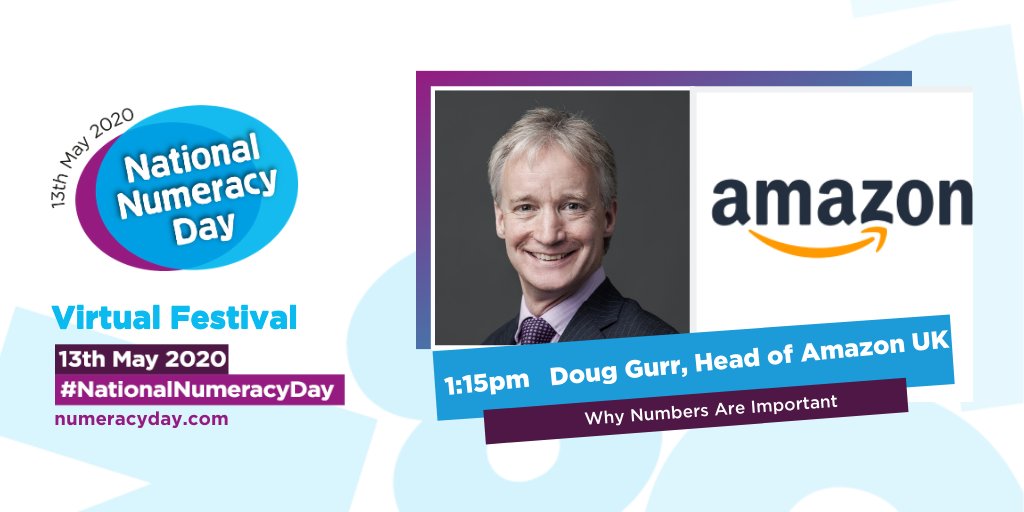 13th May 2020
National Numeracy Day

Virtual Festival
13th May 2020
#NationalNumeracyDay
numeracyday.com

amazon

1:15pm Doug Gurr, Head of Amazon UK
Why Numbers Are Important